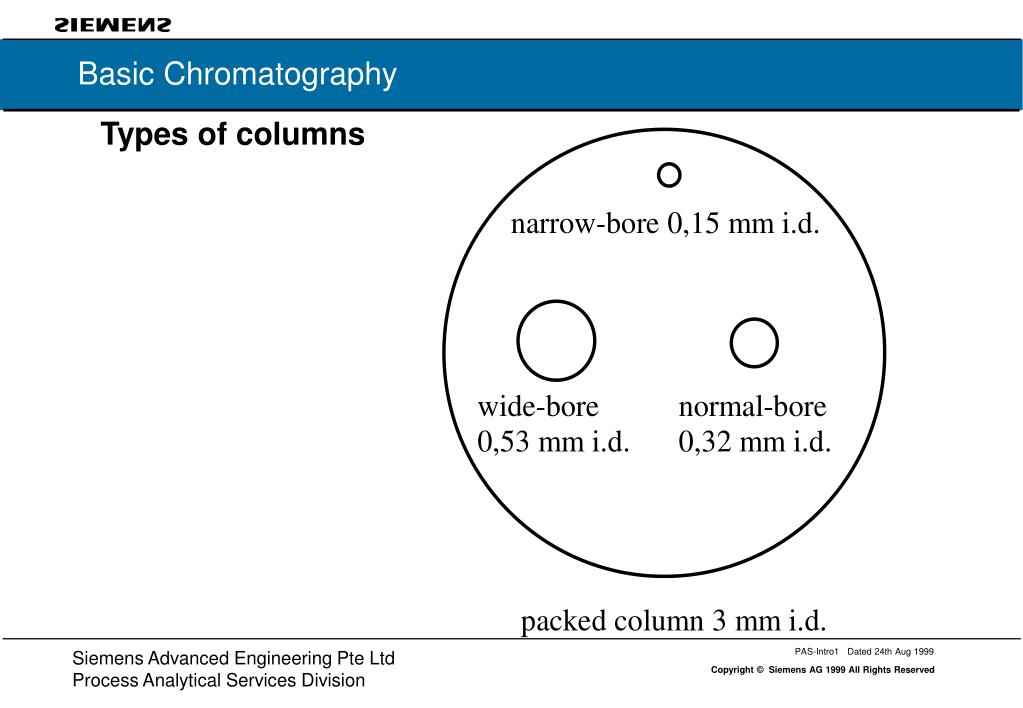 SIEMENS

Basic Chromatography

Types of columns

narrow-bore 0,15 mm i.d.

wide-bore
0,53 mm i.d.

normal-bore
0,32 mm i.d.

packed column 3 mm i.d.

Siemens Advanced Engineering Pte Ltd
Process Analytical Services Division

PAS-Intro1 Dated 24th Aug 1999

Copyright © Siemens AG 1999 All Rights Reserved